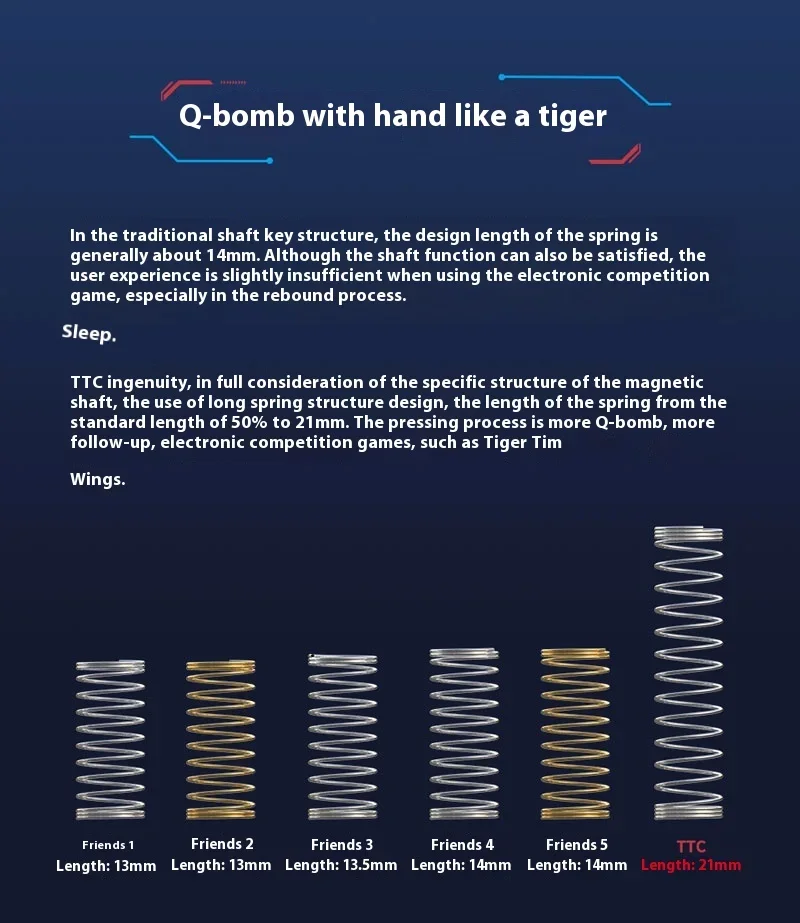 Q-bomb with hand like a tiger

In the traditional shaft key structure, the design length of the spring is generally about 14mm. Although the shaft function can also be satisfied, the user experience is slightly insufficient when using the electronic competition game, especially in the rebound process.

Sleep.

TTC ingenuity, in full consideration of the specific structure of the magnetic shaft, the use of long spring structure design, the length of the spring from the standard length of 50% to 21mm. The pressing process is more Q-bomb, more follow-up, electronic competition games, such as Tiger Tim

Wings.

Friends 1
Length: 13mm

Friends 2
Length: 13mm

Friends 3
Length: 13.5mm

Friends 4
Length: 14mm

Friends 5
Length: 14mm

TTC
Length: 21mm